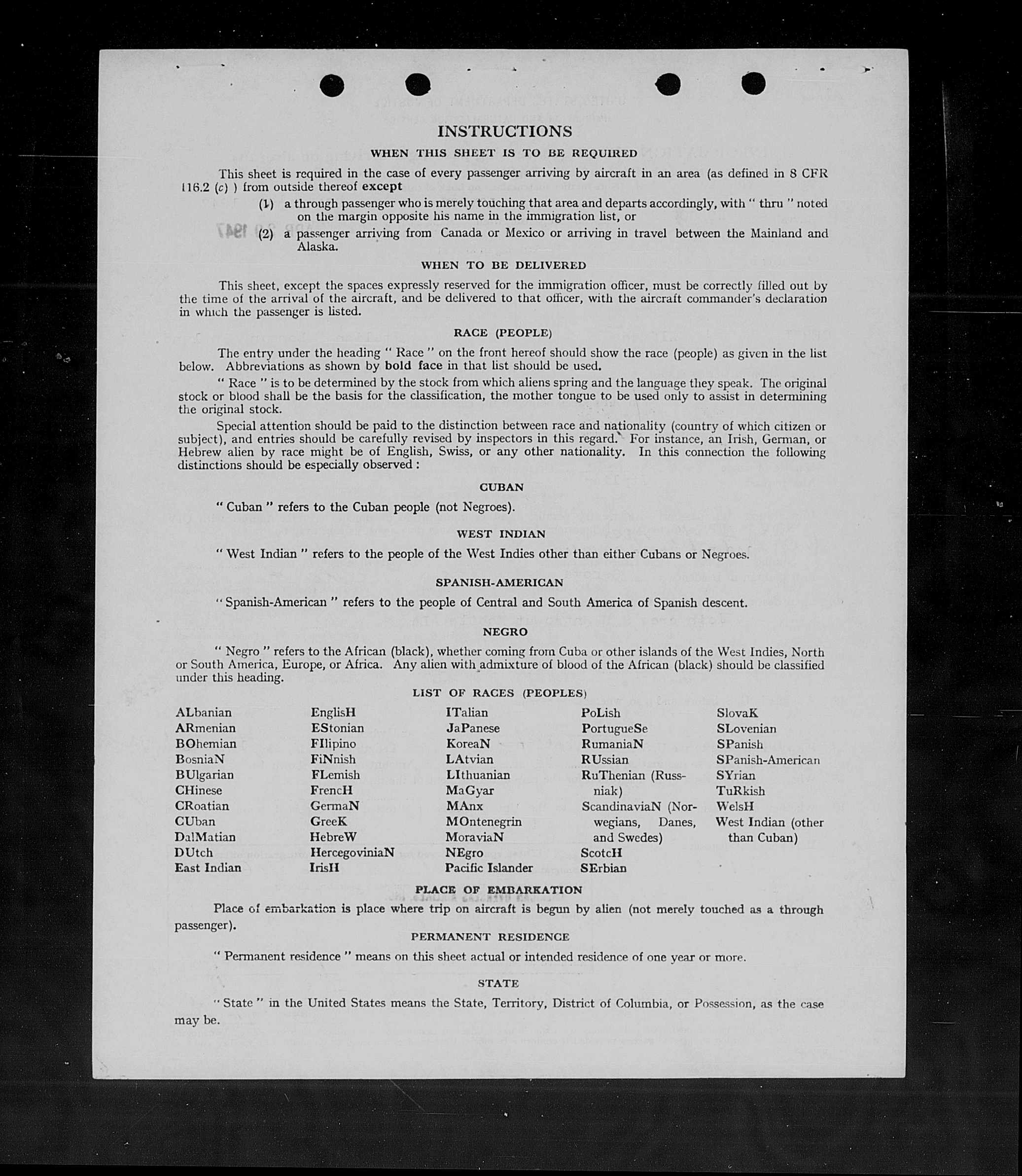 INSTRUCTIONS

WHEN THIS SHEET IS TO BE REQUIRED

This sheet is required in the case of every passenger arriving by aircraft in an area (as defined in 8 CFR 116.2 (c) ) from outside thereof except

(1) a through passenger who is merely touching that area and departs accordingly, with " thru " noted on the margin opposite his name in the immigration list, or

(2) a passenger arriving from Canada or Mexico or arriving in travel between the Mainland and Alaska.

WHEN TO BE DELIVERED

This sheet, except the spaces expressly reserved for the immigration officer, must be correctly filled out by the time of the arrival of the aircraft, and be delivered to that officer, with the aircraft commander's declaration in which the passenger is listed.

RACE (PEOPLE)

The entry under the heading " Race " on the front hereof should show the race (people) as given in the list below. Abbreviations as shown by bold face in that list should be used.

" Race " is to be determined by the stock from which aliens spring and the language they speak. The original stock or blood shall be the basis for the classification, the mother tongue to be used only to assist in determining the original stock.

Special attention should be paid to the distinction between race and nationality (country of which citizen or subject), and entries should be carefully revised by inspectors in this regard. For instance, an Irish, German, or Hebrew alien by race might be of English, Swiss, or any other nationality. In this connection the following distinctions should be especially observed :

CUBAN

" Cuban " refers to the Cuban people (not Negroes).

WEST INDIAN

" West Indian " refers to the people of the West Indies other than either Cubans or Negroes.

SPANISH-AMERICAN

" Spanish-American " refers to the people of Central and South America of Spanish descent.

NEGRO

" Negro " refers to the African (black), whether coming from Cuba or other islands of the West Indies, North or South America, Europe, or Africa. Any alien with admixture of blood of the African (black) should be classified under this heading.

LIST OF RACES (PEOPLES)

ALbanian
ARmenian
BOhemian
BosniaN
BUlgarian
CHinese
CRoatian
CUban
DalMatian
DUtch
East Indian

EnglisH
EStonian
FIlipino
FiNnish
FLemish
FrencH
GermaN
GreeK
HebreW
HercegoviniaN
IrisH

ITalian
JaPanese
KoreaN
LAtvian
LIthuanian
MaGyar
MAnx
MOntenegrin
MoraviaN
NEgro
Pacific Islander

PoLish
PortugueSe
RumaniaN
RUssian
RuThenian (Russniak)
ScandinaviaN (Norwegians, Danes, and Swedes)
ScotcH
SErbian

SlovaK
SLovenian
SPanish
SPanish-American
SYrian
TuRkish
WelsH
West Indian (other than Cuban)

PLACE OF EMBARKATION

Place of embarkation is place where trip on aircraft is begun by alien (not merely touched as a through passenger).

PERMANENT RESIDENCE

" Permanent residence " means on this sheet actual or intended residence of one year or more.

STATE

" State " in the United States means the State, Territory, District of Columbia, or Possession, as the case may be.